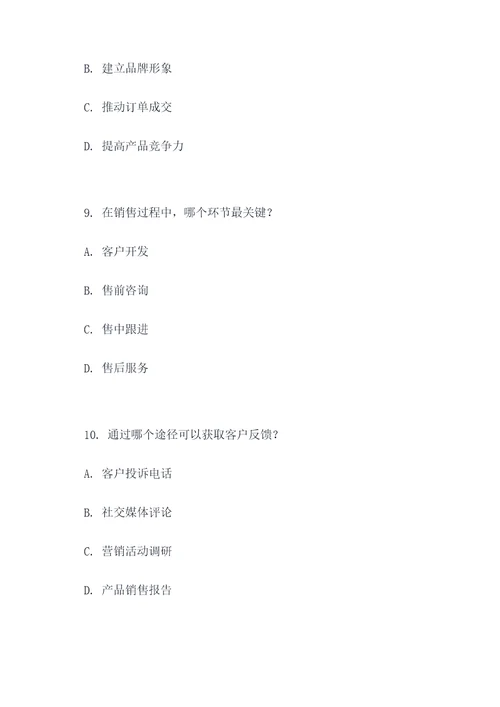 B. 建立品牌形象

C. 推动订单成交

D. 提高产品竞争力

9. 在销售过程中，哪个环节最关键？

A. 客户开发

B. 售前咨询

C. 售中跟进

D. 售后服务

10. 通过哪个途径可以获取客户反馈？

A. 客户投诉电话

B. 社交媒体评论

C. 营销活动调研

D. 产品销售报告